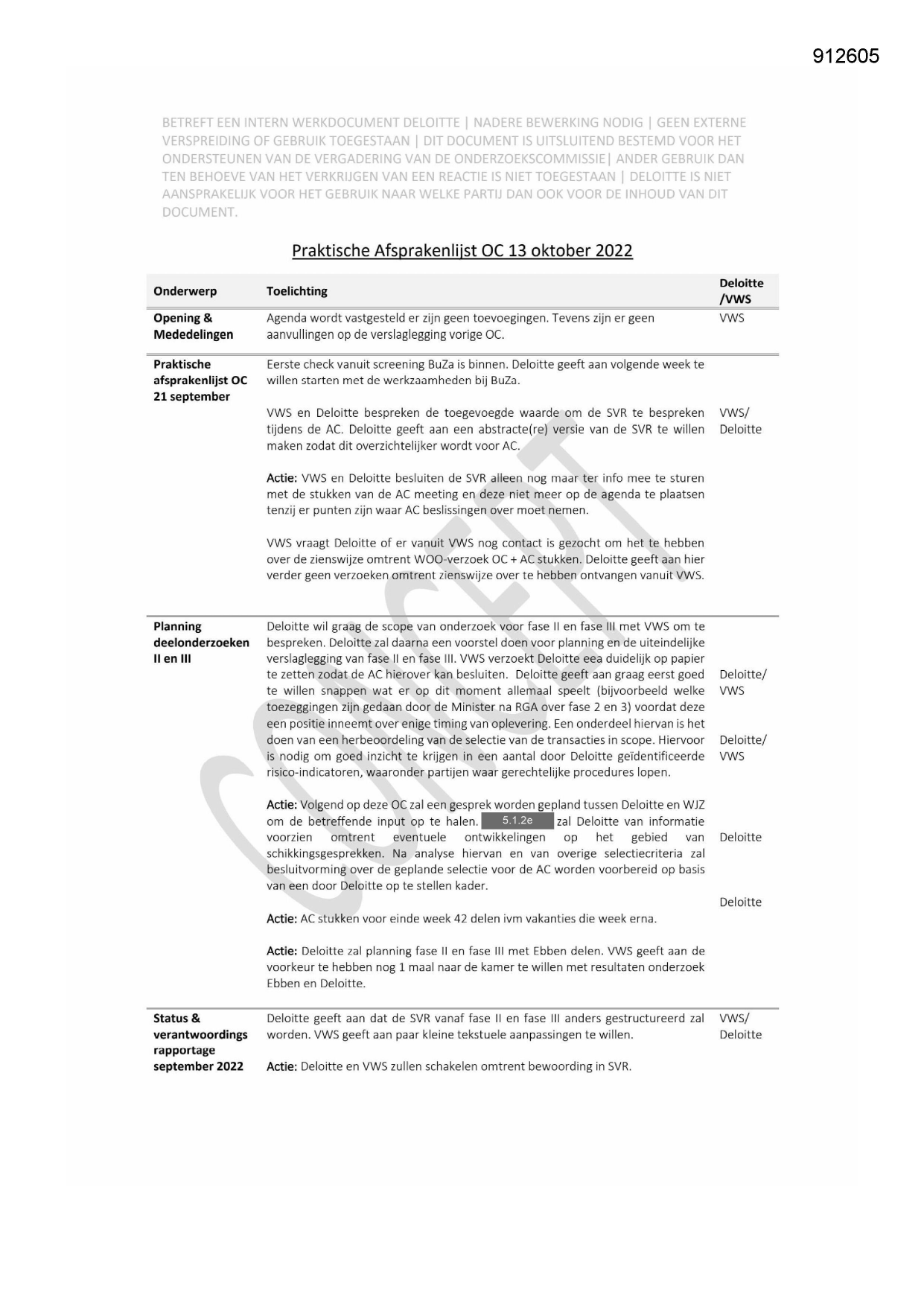 912605

BETREFT EEN INTERN WERKDOCUMENT DELOITTE | NADERE BEWERKING NODIG | GEEN EXTERNE VERSPREIDING OF GEBRUIK TOEGESTAAN | DIT DOCUMENT IS UITSLUITEND BESTEMD VOOR HET ONDERSTEUNEN VAN DE VERGADERING VAN DE ONDERZOEKSCOMMISSIE| ANDER GEBRUIK DAN TEN BEHOEVE VAN HET VERKRIJGEN VAN EEN REACTIE IS NIET TOEGESTAAN | DELOITTE IS NIET AANSPRAKELIJK VOOR HET GEBRUIK NAAR WELKE PARTIJ DAN OOK VOOR DE INHOUD VAN DIT DOCUMENT.

Praktische Afsprakenlijst OC 13 oktober 2022

| Onderwerp | Toelichting | Deloitte /VWS |
|---|---|---|
| Opening & Mededelingen | Agenda wordt vastgesteld er zijn geen toevoegingen. Tevens zijn er geen aanvullingen op de verslaglegging vorige OC. | VWS |
| Praktische afsprakenlijst OC 21 september | Eerste check vanuit screening BuZa is binnen. Deloitte geeft aan volgende week te willen starten met de werkzaamheden bij BuZa. VWS en Deloitte bespreken de toegevoegde waarde om de SVR te bespreken tijdens de AC. Deloitte geeft aan een abstracte(re) versie van de SVR te willen maken zodat dit overzichtelijker wordt voor AC. Actie: VWS en Deloitte besluiten de SVR alleen nog maar ter info mee te sturen met de stukken van de AC meeting en deze niet meer op de agenda te plaatsen tenzij er punten zijn waar AC beslissingen over moet nemen. VWS vraagt Deloitte of er vanuit VWS nog contact is gezocht om het te hebben over de zienswijze omtrent WOO-verzoek OC + AC stukken. Deloitte geeft aan hier verder geen verzoeken omtrent zienswijze over te hebben ontvangen vanuit VWS. | VWS/ Deloitte |
| Planning deelonderzoeken II en III | Deloitte wil graag de scope van onderzoek voor fase II en fase III met VWS om te bespreken. Deloitte zal daarna een voorstel doen voor planning en de uiteindelijke verslaglegging van fase II en fase III. VWS verzoekt Deloitte eea duidelijk op papier te zetten zodat de AC hierover kan besluiten. Deloitte geeft aan graag eerst goed te willen snappen wat er op dit moment allemaal speelt (bijvoorbeeld welke toezeggingen zijn gedaan door de Minister na RGA over fase 2 en 3) voordat deze een positie inneemt over enige timing van oplevering. Een onderdeel hiervan is het doen van een herbeoordeling van de selectie van de transacties in scope. Hiervoor is nodig om goed inzicht te krijgen in een aantal door Deloitte geïdentificeerde risico-indicatoren, waaronder partijen waar gerechtelijke procedures lopen. Actie: Volgend op deze OC zal een gesprek worden gepland tussen Deloitte en WJZ om de betreffende input op te halen. 5.1.2e zal Deloitte van informatie voorzien omtrent eventuele ontwikkelingen op het gebied van schikkingsgesprekken. Na analyse hiervan en van overige selectiecriteria zal besluitvorming over de geplande selectie voor de AC worden voorbereid op basis van een door Deloitte op te stellen kader. Actie: AC stukken voor einde week 42 delen ivm vakanties die week erna. Actie: Deloitte zal planning fase II en fase III met Ebben delen. VWS geeft aan de voorkeur te hebben nog 1 maal naar de kamer te willen met resultaten onderzoek Ebben en Deloitte. | Deloitte/ VWS Deloitte/ VWS Deloitte Deloitte |
| Status & verantwoordings rapportage september 2022 | Deloitte geeft aan dat de SVR vanaf fase II en fase III anders gestructureerd zal worden. VWS geeft aan paar kleine tekstuele aanpassingen te willen. Actie: Deloitte en VWS zullen schakelen omtrent bewoording in SVR. | VWS/ Deloitte |

CONCEPT